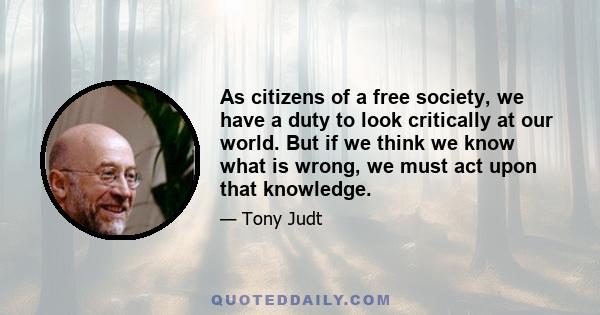 As citizens of a free society, we have a duty to look critically at our world. But if we think we know what is wrong, we must act upon that knowledge.

— Tony Judt

QUOTEDDAILY.COM